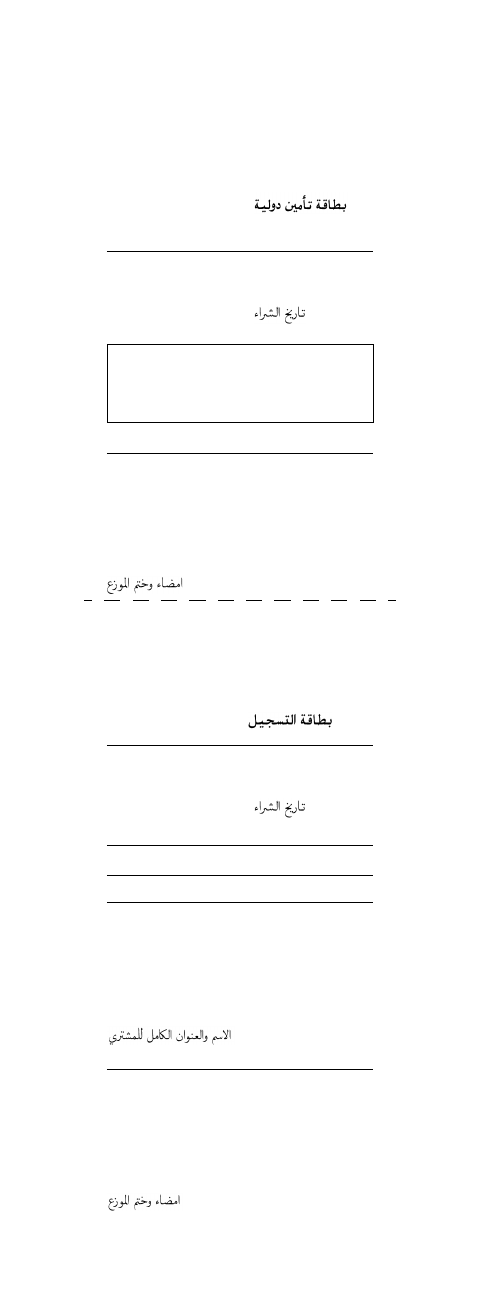 بطاقة تأمين دولية

تاريخ الشراء

امضاء وختم الموزع

بطاقة التسجيل

تاريخ الشراء

الاسم والعنوان الكامل للمشتري

امضاء وختم الموزع